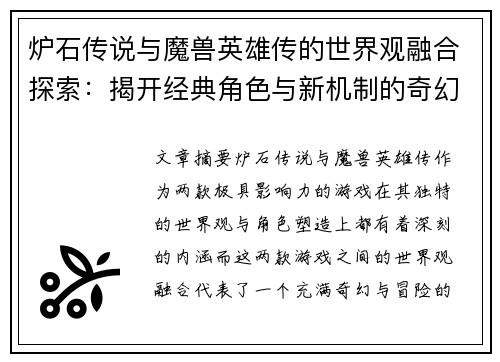 炉石传说与魔兽英雄传的世界观融合探索：揭开经典角色与新机制的奇幻

文章摘要炉石传说与魔兽英雄传作为两款极具影响力的游戏在其独特的世界观与角色塑造上都有着深刻的内涵而这两款游戏之间的世界观融合代表了一个充满奇幻与冒险的